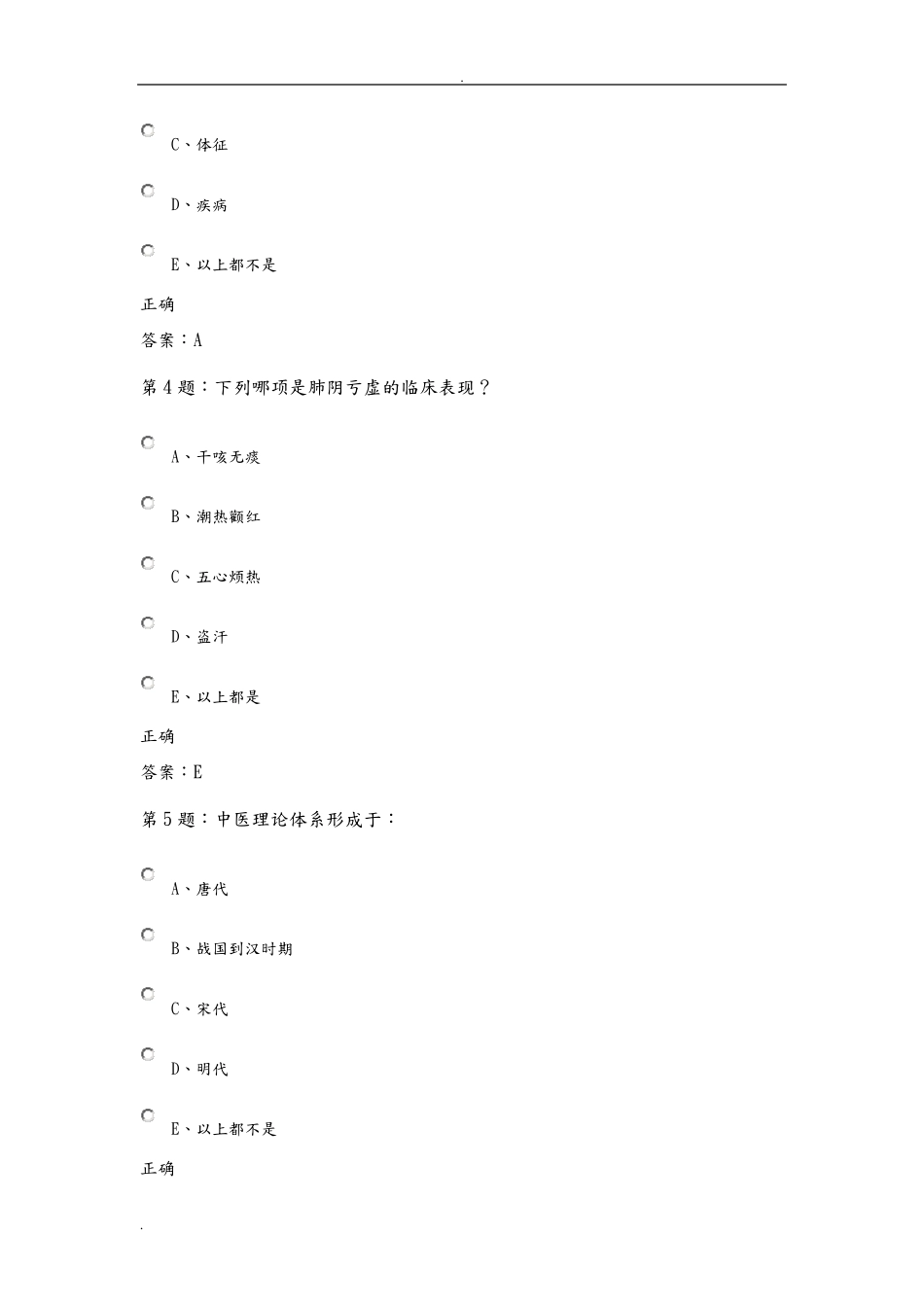 .

C、体征

D、疾病

E、以上都不是

正确

答案：A

第4题：下列哪项是肺阴亏虚的临床表现？

A、干咳无痰

B、潮热颧红

C、五心烦热

D、盗汗

E、以上都是

正确

答案：E

第5题：中医理论体系形成于：

A、唐代

B、战国到汉时期

C、宋代

D、明代

E、以上都不是

正确

.